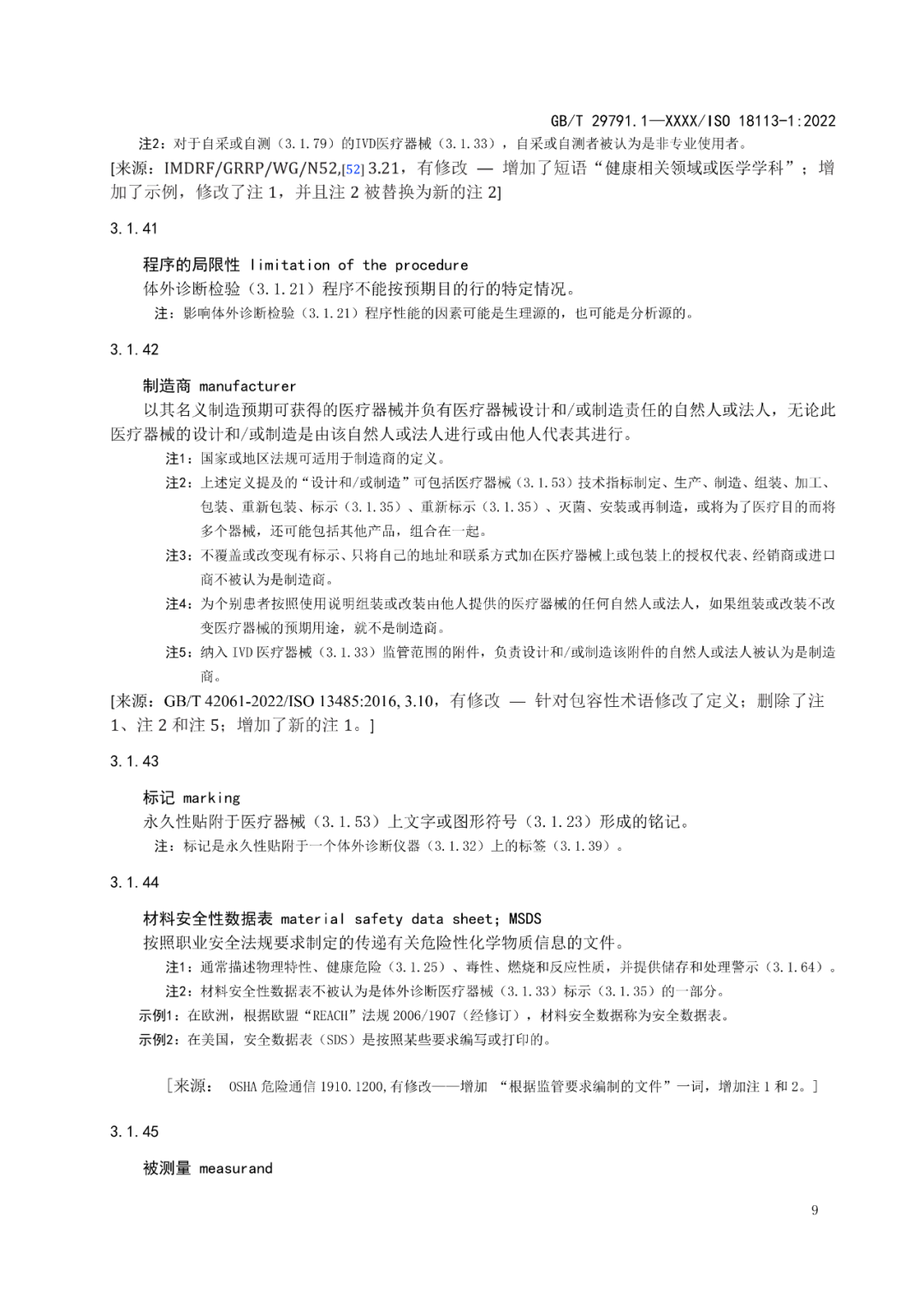 GB/T 29791.1—XXXX/ISO 18113-1:2022

注2：对于自采或自测（3.1.79）的IVD医疗器械（3.1.33），自采或自测者被认为是非专业使用者。

[来源：IMDRF/GRRP/WG/N52,[52] 3.21，有修改 — 增加了短语“健康相关领域或医学学科”；增加了示例，修改了注 1，并且注 2 被替换为新的注 2]

3.1.41

程序的局限性 limitation of the procedure

体外诊断检验（3.1.21）程序不能按预期目的行的特定情况。

注：影响体外诊断检验（3.1.21）程序性能的因素可能是生理源的，也可能是分析源的。

3.1.42

制造商 manufacturer

以其名义制造预期可获得的医疗器械并负有医疗器械设计和/或制造责任的自然人或法人，无论此医疗器械的设计和/或制造是由该自然人或法人进行或由他人代表其进行。

注1：国家或地区法规可适用于制造商的定义。

注2：上述定义提及的“设计和/或制造”可包括医疗器械（3.1.53）技术指标制定、生产、制造、组装、加工、包装、重新包装、标示（3.1.35）、重新标示（3.1.35）、灭菌、安装或再制造，或将为了医疗目的而将多个器械，还可能包括其他产品，组合在一起。

注3：不覆盖或改变现有标示、只将自己的地址和联系方式加在医疗器械上或包装上的授权代表、经销商或进口商不被认为是制造商。

注4：为个别患者按照使用说明组装或改装由他人提供的医疗器械的任何自然人或法人，如果组装或改装不改变医疗器械的预期用途，就不是制造商。

注5：纳入 IVD 医疗器械（3.1.33）监管范围的附件，负责设计和/或制造该附件的自然人或法人被认为是制造商。

[来源：GB/T 42061-2022/ISO 13485:2016, 3.10，有修改 — 针对包容性术语修改了定义；删除了注 1、注 2 和注 5；增加了新的注 1。]

3.1.43

标记 marking

永久性贴附于医疗器械（3.1.53）上文字或图形符号（3.1.23）形成的铭记。

注：标记是永久性贴附于一个体外诊断仪器（3.1.32）上的标签（3.1.39）。

3.1.44

材料安全性数据表 material safety data sheet; MSDS

按照职业安全法规要求制定的传递有关危险性化学物质信息的文件。

注1：通常描述物理特性、健康危险（3.1.25）、毒性、燃烧和反应性质，并提供储存和处理警示（3.1.64）。

注2：材料安全性数据表不被认为是体外诊断医疗器械（3.1.33）标示（3.1.35）的一部分。

示例1：在欧洲，根据欧盟“REACH”法规 2006/1907（经修订），材料安全数据称为安全数据表。

示例2：在美国，安全数据表（SDS）是按照某些要求编写或打印的。

［来源： OSHA 危险通信 1910.1200，有修改——增加 “根据监管要求编制的文件”一词，增加注 1 和 2。］

3.1.45

被测量 measurand

9